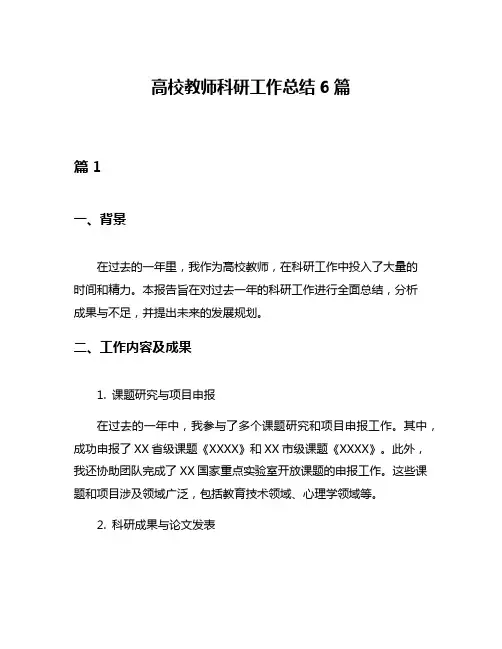 高校教师科研工作总结 6 篇

篇 1

一、背景

在过去的一年里，我作为高校教师，在科研工作中投入了大量的时间和精力。本报告旨在对过去一年的科研工作进行全面总结，分析成果与不足，并提出未来的发展规划。

二、工作内容及成果

1. 课题研究与项目申报

在过去的一年中，我参与了多个课题研究和项目申报工作。其中，成功申报了 XX 省级课题《XXXX》和 XX 市级课题《XXXX》。此外，我还协助团队完成了 XX 国家重点实验室开放课题的申报工作。这些课题和项目涉及领域广泛，包括教育技术领域、心理学领域等。

2. 科研成果与论文发表